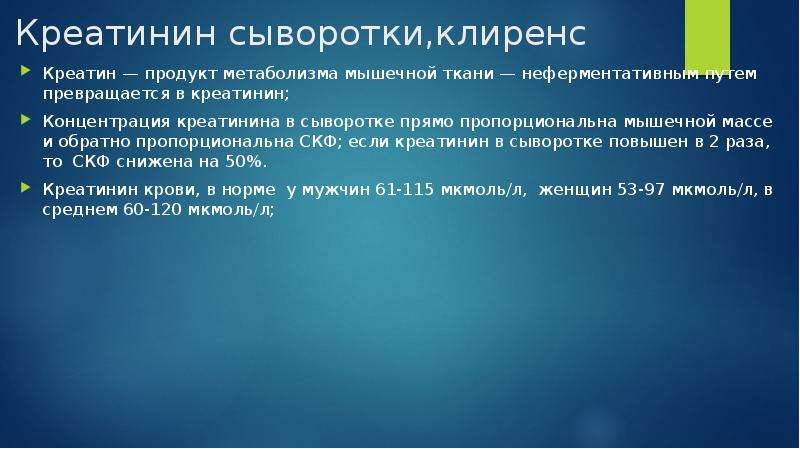 Креатинин сыворотки,клиренс

Креатин — продукт метаболизма мышечной ткани — неферментативным путем превращается в креатинин;

Концентрация креатинина в сыворотке прямо пропорциональна мышечной массе и обратно пропорциональна СКФ; если креатинин в сыворотке повышен в 2 раза, то СКФ снижена на 50%.

Креатинин крови, в норме у мужчин 61-115 мкмоль/л, женщин 53-97 мкмоль/л, в среднем 60-120 мкмоль/л;